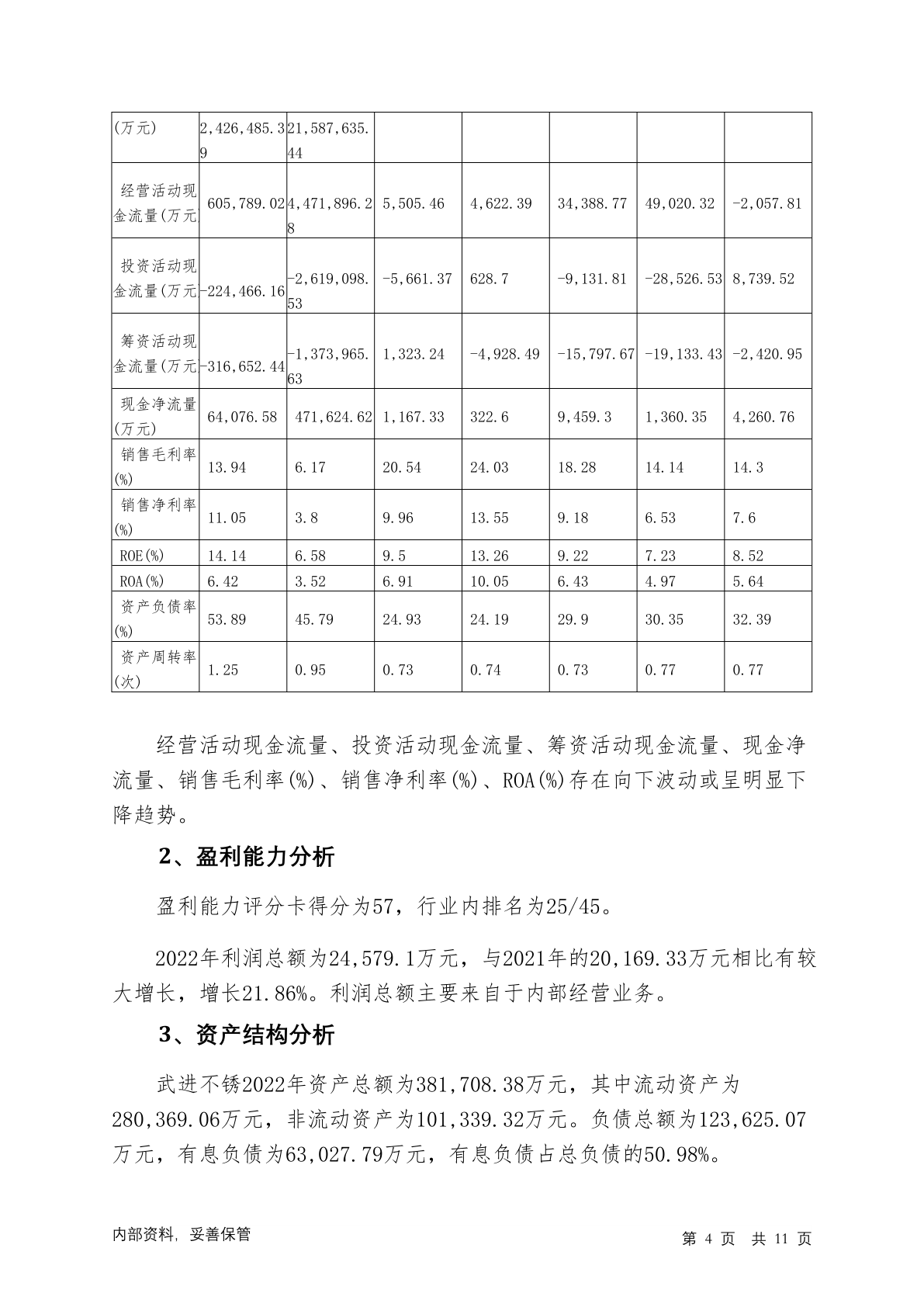 | (万元) | 2,426,485.39 | 21,587,635.44 | | | | | |
|---|---|---|---|---|---|---|---|
| 经营活动现金流量(万元 | 605,789.02 | 4,471,896.28 | 5,505.46 | 4,622.39 | 34,388.77 | 49,020.32 | -2,057.81 |
| 投资活动现金流量(万元 | -224,466.16 | -2,619,098.53 | -5,661.37 | 628.7 | -9,131.81 | -28,526.53 | 8,739.52 |
| 筹资活动现金流量(万元 | -316,652.44 | -1,373,965.63 | 1,323.24 | -4,928.49 | -15,797.67 | -19,133.43 | -2,420.95 |
| 现金净流量(万元) | 64,076.58 | 471,624.62 | 1,167.33 | 322.6 | 9,459.3 | 1,360.35 | 4,260.76 |
| 销售毛利率(%) | 13.94 | 6.17 | 20.54 | 24.03 | 18.28 | 14.14 | 14.3 |
| 销售净利率(%) | 11.05 | 3.8 | 9.96 | 13.55 | 9.18 | 6.53 | 7.6 |
| ROE(%) | 14.14 | 6.58 | 9.5 | 13.26 | 9.22 | 7.23 | 8.52 |
| ROA(%) | 6.42 | 3.52 | 6.91 | 10.05 | 6.43 | 4.97 | 5.64 |
| 资产负债率(%) | 53.89 | 45.79 | 24.93 | 24.19 | 29.9 | 30.35 | 32.39 |
| 资产周转率(次) | 1.25 | 0.95 | 0.73 | 0.74 | 0.73 | 0.77 | 0.77 |

经营活动现金流量、投资活动现金流量、筹资活动现金流量、现金净流量、销售毛利率(%)、销售净利率(%)、ROA(%)存在向下波动或呈明显下降趋势。

2、盈利能力分析

盈利能力评分卡得分为57，行业内排名为25/45。

2022年利润总额为24,579.1万元，与2021年的20,169.33万元相比有较大增长，增长21.86%。利润总额主要来自于内部经营业务。

3、资产结构分析

武进不锈2022年资产总额为381,708.38万元，其中流动资产为280,369.06万元，非流动资产为101,339.32万元。负债总额为123,625.07万元，有息负债为63,027.79万元，有息负债占总负债的50.98%。

内部资料，妥善保管

第 4 页 共 11 页